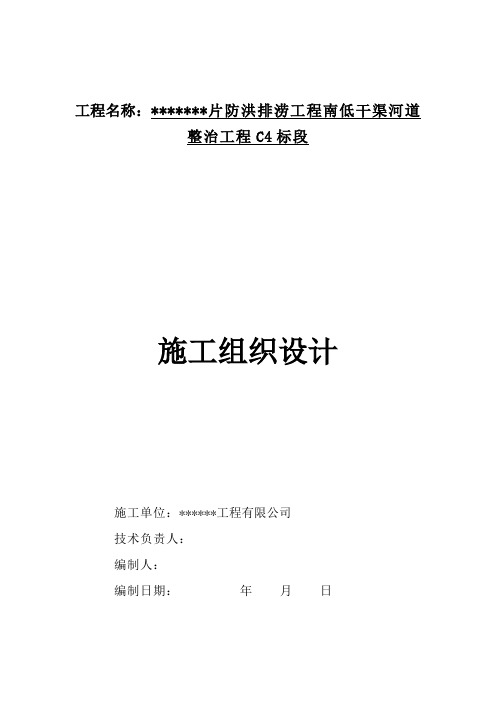 工程名称：*******片防洪排涝工程南低干渠河道整治工程 C4 标段

施工组织设计

施工单位：******工程有限公司

技术负责人：

编制人：

编制日期：　　　　年　　月　　日